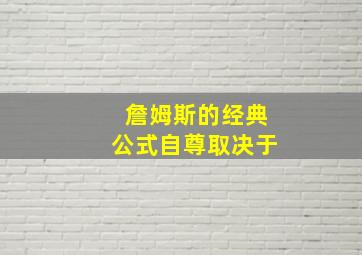 詹姆斯的经典
公式自尊取决于